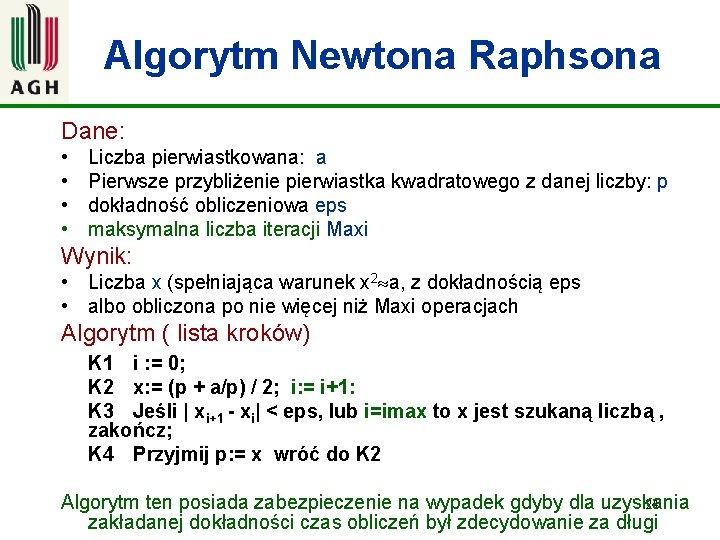 AGH

Algorytm Newtona Raphsona

Dane:
• Liczba pierwiastkowana: a
• Pierwsze przybliżenie pierwiastka kwadratowego z danej liczby: p
• dokładność obliczeniowa eps
• maksymalna liczba iteracji Maxi

Wynik:
• Liczba x (spełniająca warunek $x^2 \approx a$, z dokładnością eps
• albo obliczona po nie więcej niż Maxi operacjach

Algorytm ( lista kroków)

K1 i := 0;
K2 x:= (p + a/p) / 2; i:= i+1:
K3 Jeśli | $x_{i+1}$ - $x_i$| < eps, lub i=imax to x jest szukaną liczbą , zakończ;
K4 Przyjmij p:= x wróć do K2

Algorytm ten posiada zabezpieczenie na wypadek gdyby dla uzyskania zakładanej dokładności czas obliczeń był zdecydowanie za długi